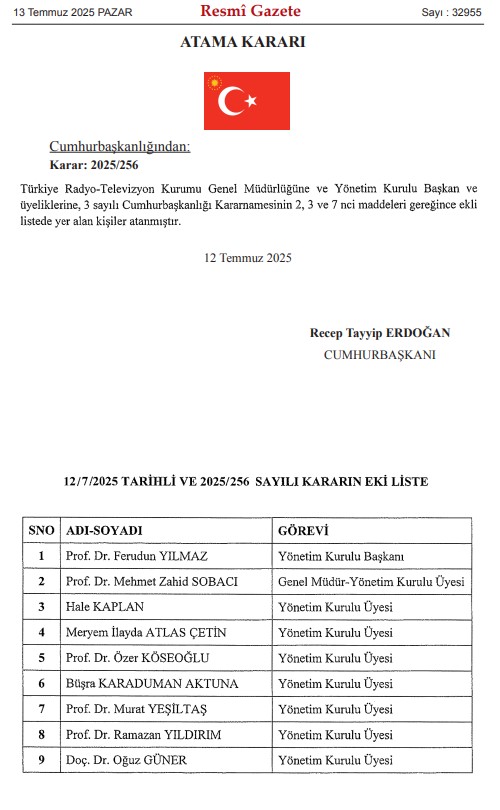 13 Temmuz 2025 PAZAR

Resmî Gazete

Sayı : 32955

ATAMA KARARI

Cumhurbaşkanlığından:

Karar: 2025/256

Türkiye Radyo-Televizyon Kurumu Genel Müdürlüğüne ve Yönetim Kurulu Başkan ve üyeliklerine, 3 sayılı Cumhurbaşkanlığı Kararnamesinin 2, 3 ve 7 nci maddeleri gereğince ekli listede yer alan kişiler atanmıştır.

12 Temmuz 2025

Recep Tayyip ERDOĞAN
CUMHURBAŞKANI

12/7/2025 TARİHLİ VE 2025/256 SAYILI KARARIN EKİ LİSTE

| SNO | ADI-SOYADI | GÖREVİ |
|---|---|---|
| 1 | Prof. Dr. Ferudun YILMAZ | Yönetim Kurulu Başkanı |
| 2 | Prof. Dr. Mehmet Zahid SOBACI | Genel Müdür-Yönetim Kurulu Üyesi |
| 3 | Hale KAPLAN | Yönetim Kurulu Üyesi |
| 4 | Meryem İlayda ATLAS ÇETİN | Yönetim Kurulu Üyesi |
| 5 | Prof. Dr. Özer KÖSEOĞLU | Yönetim Kurulu Üyesi |
| 6 | Büşra KARADUMAN AKTUNA | Yönetim Kurulu Üyesi |
| 7 | Prof. Dr. Murat YEŞİLTAŞ | Yönetim Kurulu Üyesi |
| 8 | Prof. Dr. Ramazan YILDIRIM | Yönetim Kurulu Üyesi |
| 9 | Doç. Dr. Oğuz GÜNER | Yönetim Kurulu Üyesi |